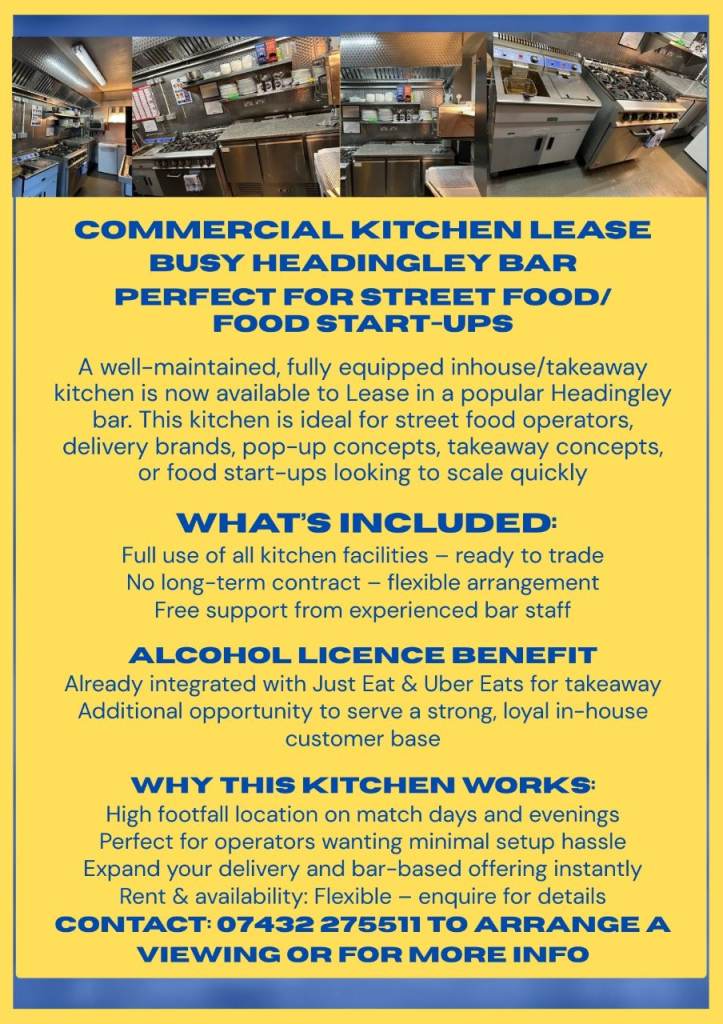 COMMERCIAL KITCHEN LEASE
BUSY HEADINGLEY BAR
PERFECT FOR STREET FOOD/
FOOD START-UPS

A well-maintained, fully equipped inhouse/takeaway kitchen is now available to Lease in a popular Headingley bar. This kitchen is ideal for street food operators, delivery brands, pop-up concepts, takeaway concepts, or food start-ups looking to scale quickly

WHAT'S INCLUDED:

Full use of all kitchen facilities – ready to trade
No long-term contract – flexible arrangement
Free support from experienced bar staff

ALCOHOL LICENCE BENEFIT

Already integrated with Just Eat & Uber Eats for takeaway
Additional opportunity to serve a strong, loyal in-house customer base

WHY THIS KITCHEN WORKS:

High footfall location on match days and evenings
Perfect for operators wanting minimal setup hassle
Expand your delivery and bar-based offering instantly
Rent & availability: Flexible – enquire for details

CONTACT: 07432 275511 TO ARRANGE A VIEWING OR FOR MORE INFO